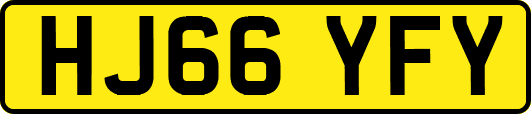 HJ66 YFY